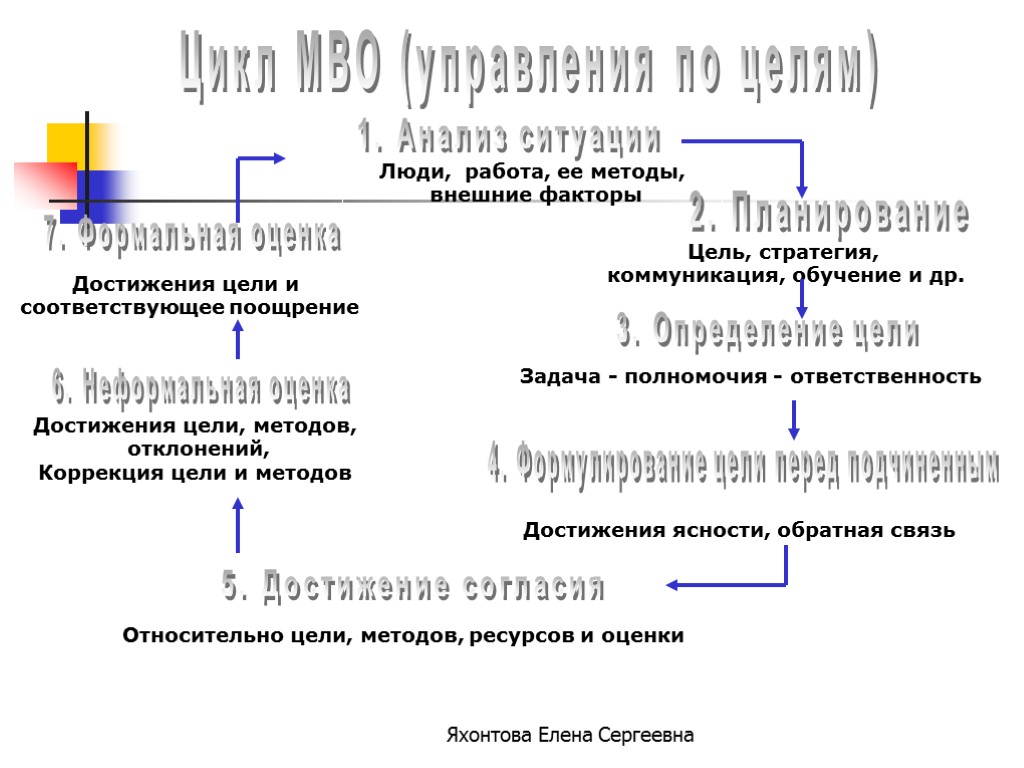 Цикл МВО (управления по целям)

1. Анализ ситуации
Люди, работа, ее методы, внешние факторы

2. Планирование
Цель, стратегия, коммуникация, обучение и др.

3. Определение цели
Задача - полномочия - ответственность

4. Формулирование цели перед подчиненным
Достижения ясности, обратная связь

5. Достижение согласия
Относительно цели, методов, ресурсов и оценки

6. Неформальная оценка
Достижения цели, методов, отклонений, Коррекция цели и методов

7. Формальная оценка
Достижения цели и соответствующее поощрение

Яхонтова Елена Сергеевна